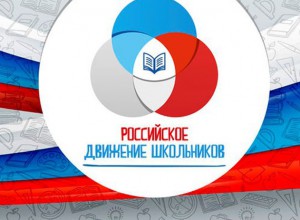 РОССИЙСКОЕ
ДВИЖЕНИЕ ШКОЛЬНИКОВ